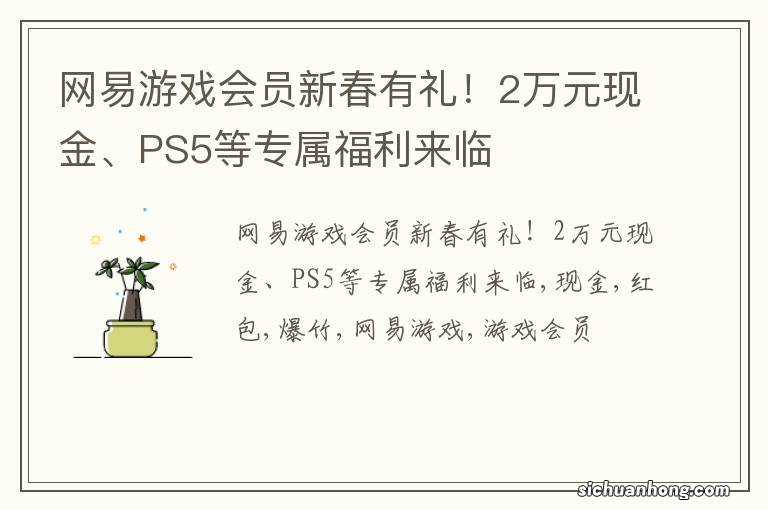 网易游戏会员新春有礼！2万元现金、PS5等专属福利来临

网易游戏会员新春有礼！2万元现金、PS5等专属福利来临，现金，红包，爆竹，网易游戏，游戏会员

sichuanhong.com